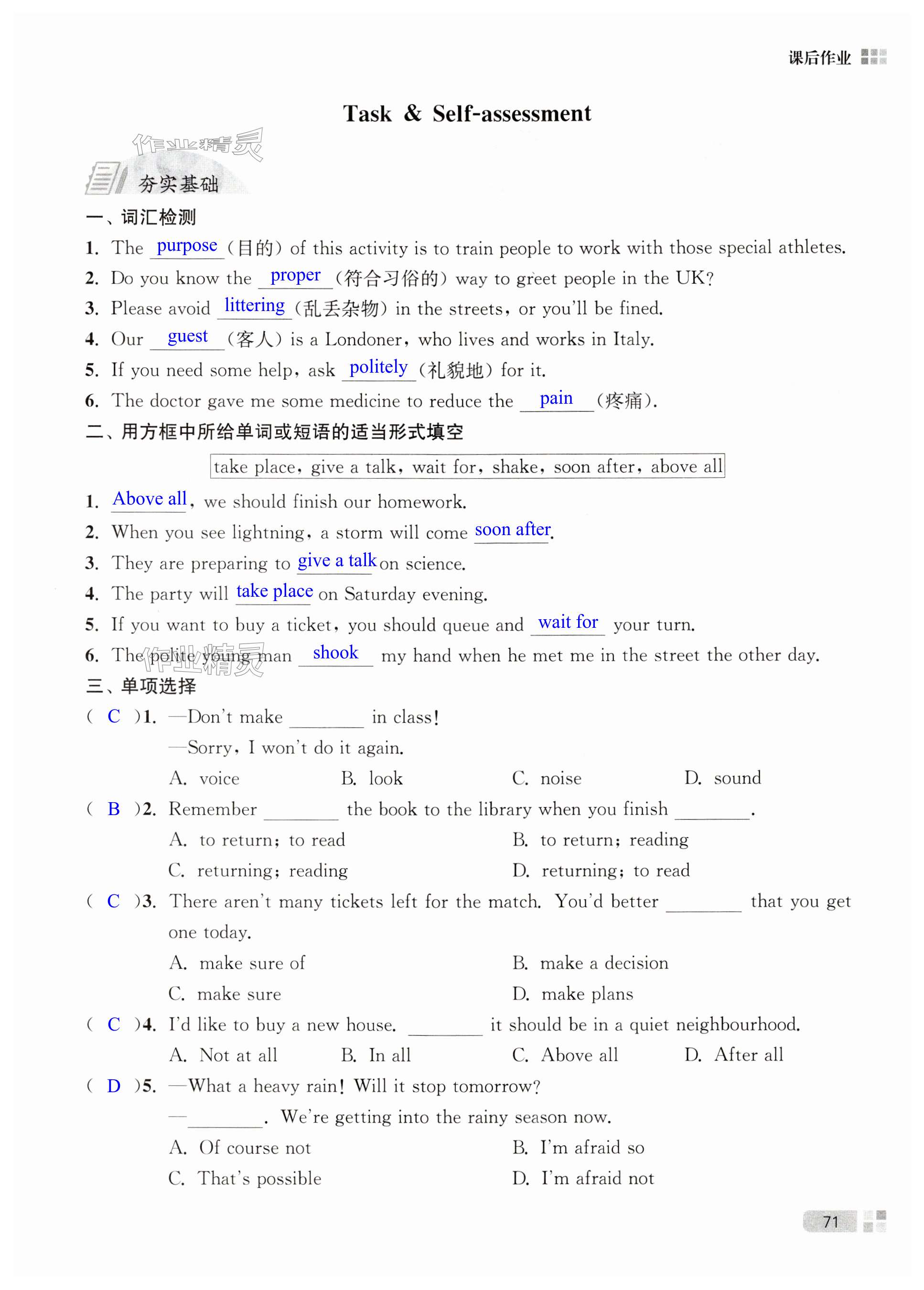 课后作业

Task & Self-assessment

作业精灵

夯实基础

一、词汇检测

1. The purpose (目的) of this activity is to train people to work with those special athletes.
2. Do you know the proper (符合习俗的) way to greet people in the UK?
3. Please avoid littering (乱丢杂物) in the streets, or you'll be fined.
4. Our guest (客人) is a Londoner, who lives and works in Italy.
5. If you need some help, ask politely (礼貌地) for it.
6. The doctor gave me some medicine to reduce the pain (疼痛).

二、用方框中所给单词或短语的适当形式填空

take place, give a talk, wait for, shake, soon after, above all

1. Above all, we should finish our homework.
2. When you see lightning, a storm will come soon after.
3. They are preparing to give a talk on science.
4. The party will take place on Saturday evening.
5. If you want to buy a ticket, you should queue and wait for your turn.
6. The polite young man shook my hand when he met me in the street the other day.

作业精灵

三、单项选择

( C )1. —Don't make ________ in class!
—Sorry, I won't do it again.
A. voice B. look C. noise D. sound

( B )2. Remember ________ the book to the library when you finish ________.
A. to return; to read B. to return; reading
C. returning; reading D. returning; to read

( C )3. There aren't many tickets left for the match. You'd better ________ that you get one today.
A. make sure of B. make a decision
C. make sure D. make plans

( C )4. I'd like to buy a new house. ________ it should be in a quiet neighbourhood.
A. Not at all B. In all C. Above all D. After all

( D )5. —What a heavy rain! Will it stop tomorrow?
—________. We're getting into the rainy season now.
A. Of course not B. I'm afraid so
C. That's possible D. I'm afraid not

71